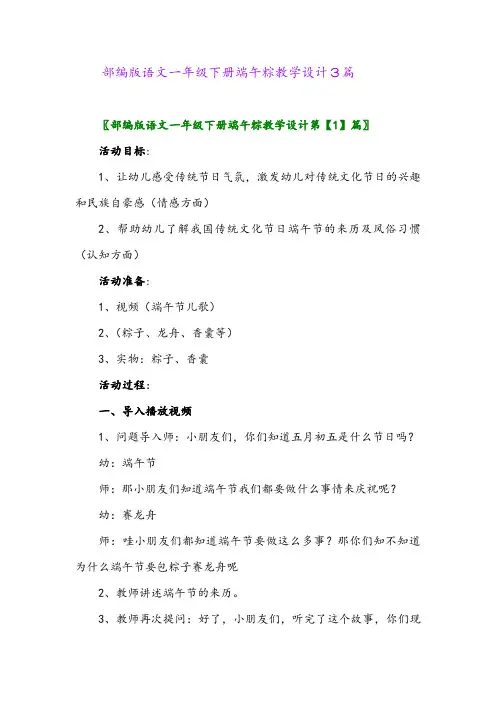 部编版语文一年级下册端午粽教学设计3篇

〖部编版语文一年级下册端午粽教学设计第【1】篇〗

活动目标：

1、让幼儿感受传统节日气氛，激发幼儿对传统文化节日的兴趣和民族自豪感（情感方面）

2、帮助幼儿了解我国传统文化节日端午节的来历及风俗习惯（认知方面）

活动准备：

1、视频（端午节儿歌）

2、（粽子、龙舟、香囊等）

3、实物：粽子、香囊

活动过程：

一、导入播放视频

1、问题导入师：小朋友们，你们知道五月初五是什么节日吗？

幼：端午节

师：那小朋友们知道端午节我们都要做什么事情来庆祝呢？

幼：赛龙舟

师：哇小朋友们都知道端午节要做这么多事？那你们知不知道为什么端午节要包粽子赛龙舟呢

2、教师讲述端午节的来历。

3、教师再次提问：好了，小朋友们，听完了这个故事，你们现